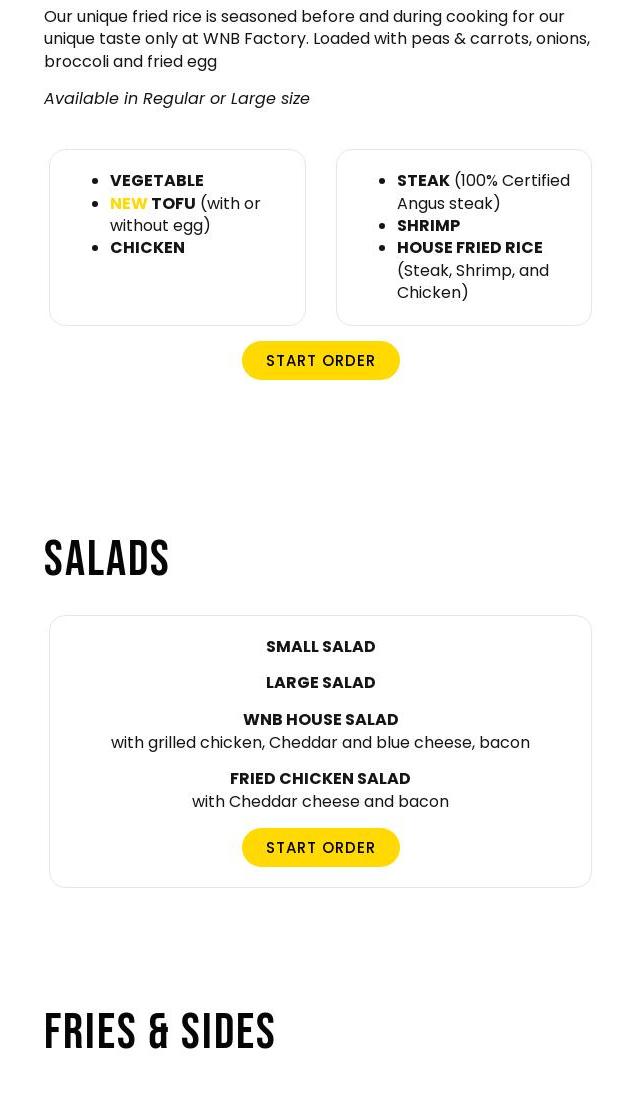 Our unique fried rice is seasoned before and during cooking for our unique taste only at WNB Factory. Loaded with peas & carrots, onions, broccoli and fried egg

Available in Regular or Large size

- VEGETABLE
- NEW TOFU (with or without egg)
- CHICKEN

- STEAK (100% Certified Angus steak)
- SHRIMP
- HOUSE FRIED RICE (Steak, Shrimp, and Chicken)

START ORDER

SALADS

SMALL SALAD

LARGE SALAD

WNB HOUSE SALAD
with grilled chicken, Cheddar and blue cheese, bacon

FRIED CHICKEN SALAD
with Cheddar cheese and bacon

START ORDER

FRIES & SIDES